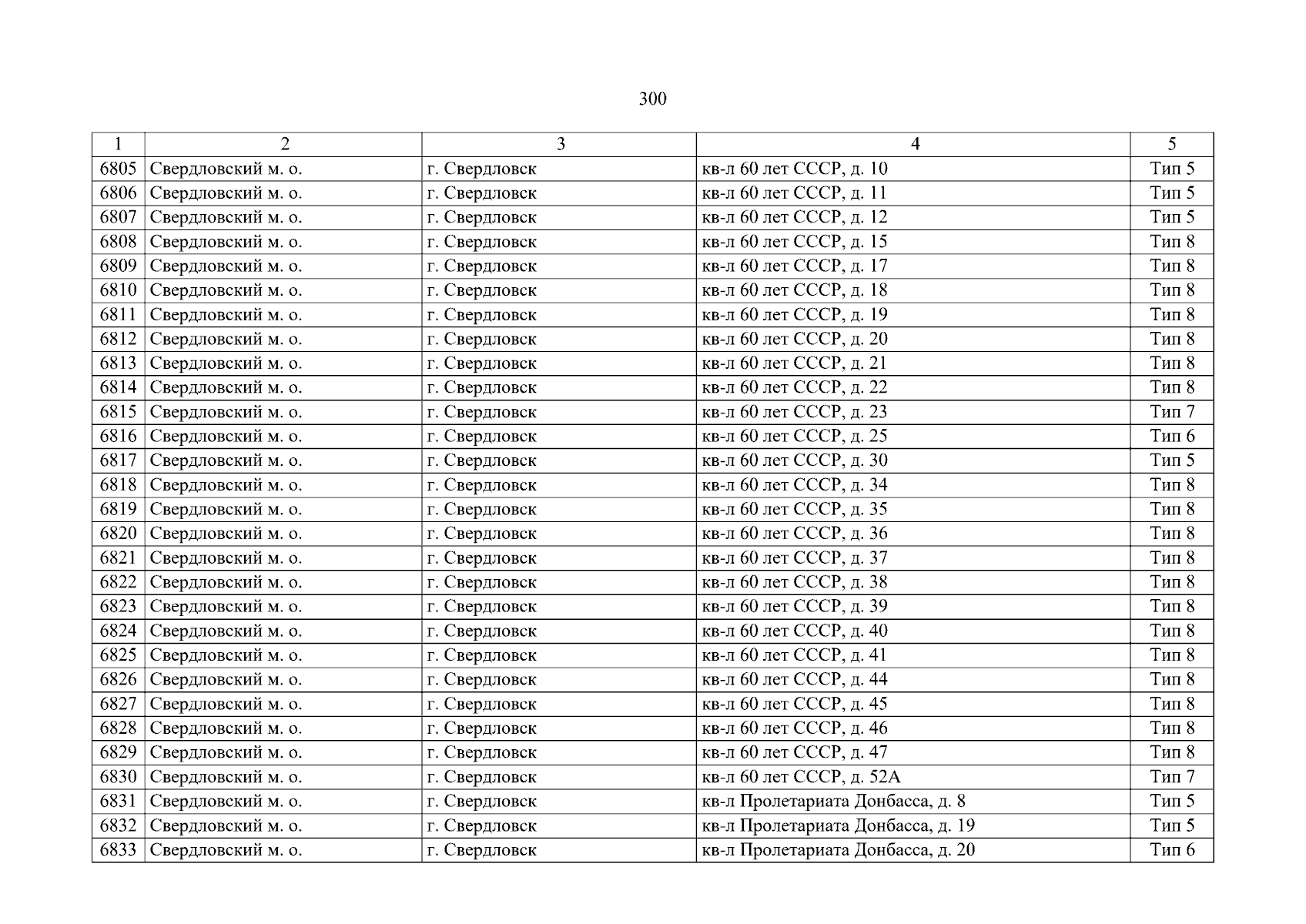 300

| 1 | 2 | 3 | 4 | 5 |
|---|---|---|---|---|
| 6805 | Свердловский м. о. | г. Свердловск | кв-л 60 лет СССР, д. 10 | Тип 5 |
| 6806 | Свердловский м. о. | г. Свердловск | кв-л 60 лет СССР, д. 11 | Тип 5 |
| 6807 | Свердловский м. о. | г. Свердловск | кв-л 60 лет СССР, д. 12 | Тип 5 |
| 6808 | Свердловский м. о. | г. Свердловск | кв-л 60 лет СССР, д. 15 | Тип 8 |
| 6809 | Свердловский м. о. | г. Свердловск | кв-л 60 лет СССР, д. 17 | Тип 8 |
| 6810 | Свердловский м. о. | г. Свердловск | кв-л 60 лет СССР, д. 18 | Тип 8 |
| 6811 | Свердловский м. о. | г. Свердловск | кв-л 60 лет СССР, д. 19 | Тип 8 |
| 6812 | Свердловский м. о. | г. Свердловск | кв-л 60 лет СССР, д. 20 | Тип 8 |
| 6813 | Свердловский м. о. | г. Свердловск | кв-л 60 лет СССР, д. 21 | Тип 8 |
| 6814 | Свердловский м. о. | г. Свердловск | кв-л 60 лет СССР, д. 22 | Тип 8 |
| 6815 | Свердловский м. о. | г. Свердловск | кв-л 60 лет СССР, д. 23 | Тип 7 |
| 6816 | Свердловский м. о. | г. Свердловск | кв-л 60 лет СССР, д. 25 | Тип 6 |
| 6817 | Свердловский м. о. | г. Свердловск | кв-л 60 лет СССР, д. 30 | Тип 5 |
| 6818 | Свердловский м. о. | г. Свердловск | кв-л 60 лет СССР, д. 34 | Тип 8 |
| 6819 | Свердловский м. о. | г. Свердловск | кв-л 60 лет СССР, д. 35 | Тип 8 |
| 6820 | Свердловский м. о. | г. Свердловск | кв-л 60 лет СССР, д. 36 | Тип 8 |
| 6821 | Свердловский м. о. | г. Свердловск | кв-л 60 лет СССР, д. 37 | Тип 8 |
| 6822 | Свердловский м. о. | г. Свердловск | кв-л 60 лет СССР, д. 38 | Тип 8 |
| 6823 | Свердловский м. о. | г. Свердловск | кв-л 60 лет СССР, д. 39 | Тип 8 |
| 6824 | Свердловский м. о. | г. Свердловск | кв-л 60 лет СССР, д. 40 | Тип 8 |
| 6825 | Свердловский м. о. | г. Свердловск | кв-л 60 лет СССР, д. 41 | Тип 8 |
| 6826 | Свердловский м. о. | г. Свердловск | кв-л 60 лет СССР, д. 44 | Тип 8 |
| 6827 | Свердловский м. о. | г. Свердловск | кв-л 60 лет СССР, д. 45 | Тип 8 |
| 6828 | Свердловский м. о. | г. Свердловск | кв-л 60 лет СССР, д. 46 | Тип 8 |
| 6829 | Свердловский м. о. | г. Свердловск | кв-л 60 лет СССР, д. 47 | Тип 8 |
| 6830 | Свердловский м. о. | г. Свердловск | кв-л 60 лет СССР, д. 52А | Тип 7 |
| 6831 | Свердловский м. о. | г. Свердловск | кв-л Пролетариата Донбасса, д. 8 | Тип 5 |
| 6832 | Свердловский м. о. | г. Свердловск | кв-л Пролетариата Донбасса, д. 19 | Тип 5 |
| 6833 | Свердловский м. о. | г. Свердловск | кв-л Пролетариата Донбасса, д. 20 | Тип 6 |